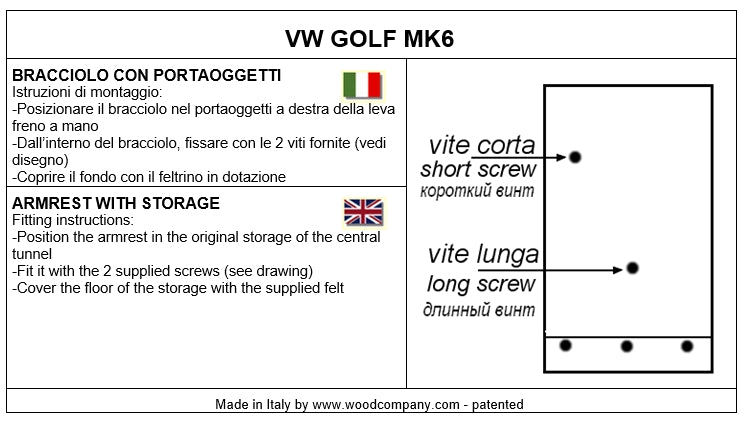 VW GOLF MK6

BRACCIOLO CON PORTAOGGETTI
Istruzioni di montaggio:
-Posizionare il bracciolo nel portaoggetti a destra della leva freno a mano
-Dall'interno del bracciolo, fissare con le 2 viti fornite (vedi disegno)
-Coprire il fondo con il feltrino in dotazione

ARMREST WITH STORAGE
Fitting instructions:
-Position the armrest in the original storage of the central tunnel
-Fit it with the 2 supplied screws (see drawing)
-Cover the floor of the storage with the supplied felt

vite corta
short screw
короткий винт

vite lunga
long screw
длинный винт

Made in Italy by www.woodcompany.com - patented